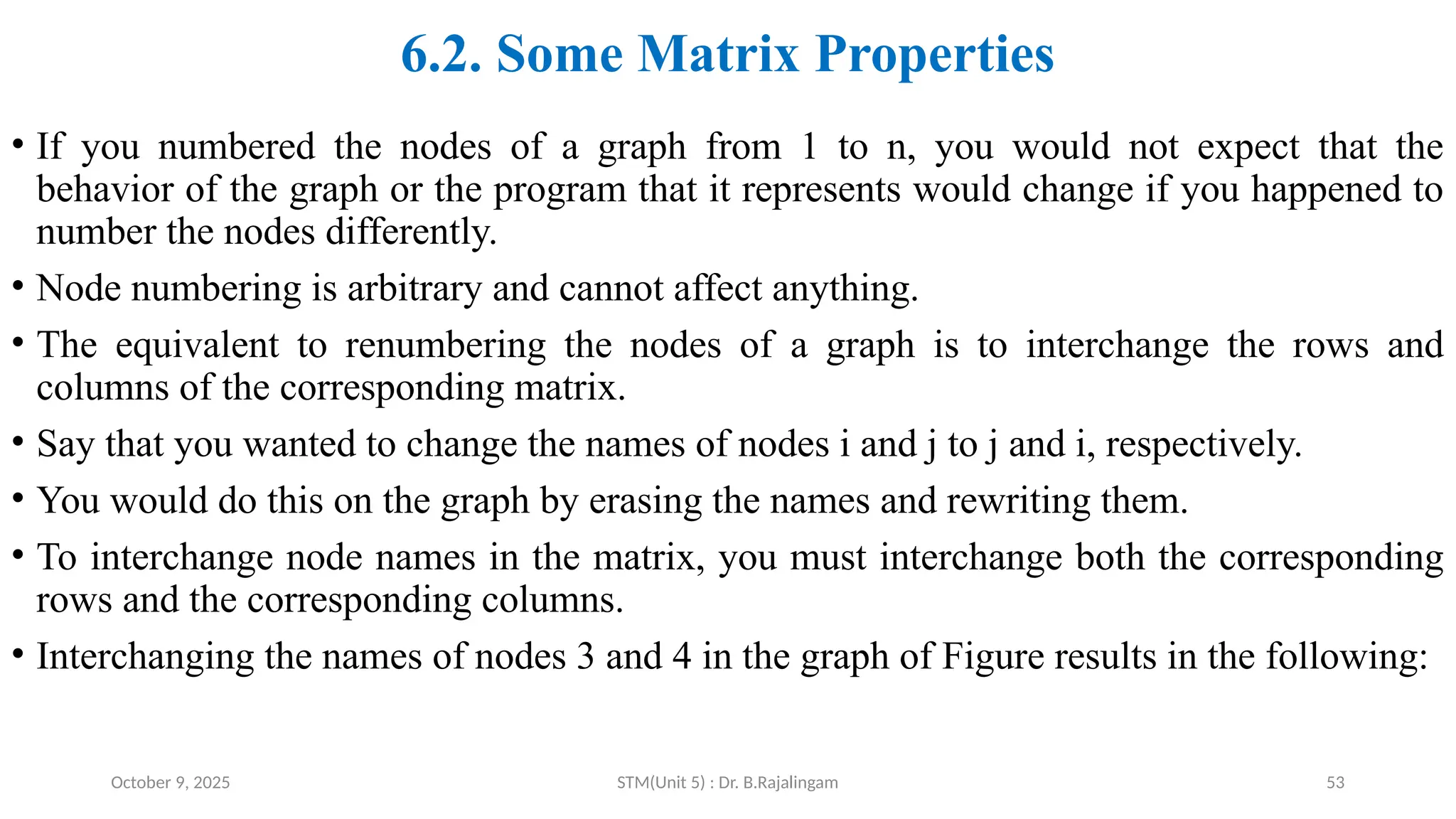 6.2. Some Matrix Properties

• If you numbered the nodes of a graph from 1 to n, you would not expect that the behavior of the graph or the program that it represents would change if you happened to number the nodes differently.

• Node numbering is arbitrary and cannot affect anything.

• The equivalent to renumbering the nodes of a graph is to interchange the rows and columns of the corresponding matrix.

• Say that you wanted to change the names of nodes i and j to j and i, respectively.

• You would do this on the graph by erasing the names and rewriting them.

• To interchange node names in the matrix, you must interchange both the corresponding rows and the corresponding columns.

• Interchanging the names of nodes 3 and 4 in the graph of Figure results in the following:

October 9, 2025

STM(Unit 5) : Dr. B.Rajalingam

53